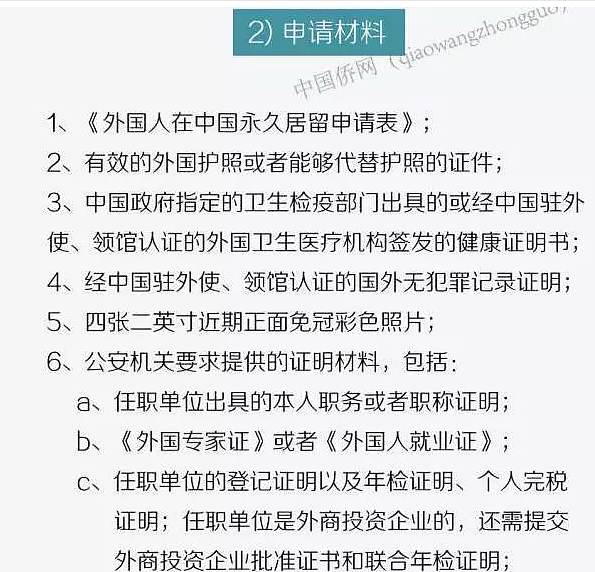 2) 申请材料

中国侨网（qiaowangzhongguo）

1、《外国人在中国永久居留申请表》；

2、有效的外国护照或者能够代替护照的证件；

3、中国政府指定的卫生检疫部门出具的或经中国驻外使、领馆认证的外国卫生医疗机构签发的健康证明书；

4、经中国驻外使、领馆认证的国外无犯罪记录证明；

5、四张二英寸近期正面免冠彩色照片；

6、公安机关要求提供的证明材料，包括：

a、任职单位出具的本人职务或者职称证明；

b、《外国专家证》或者《外国人就业证》；

c、任职单位的登记证明以及年检证明、个人完税证明；任职单位是外商投资企业的，还需提交外商投资企业批准证书和联合年检证明；